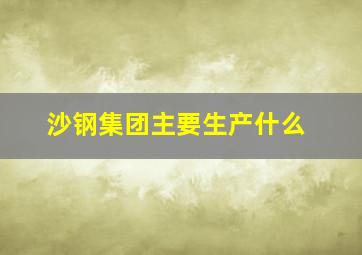 沙钢集团主要生产什么